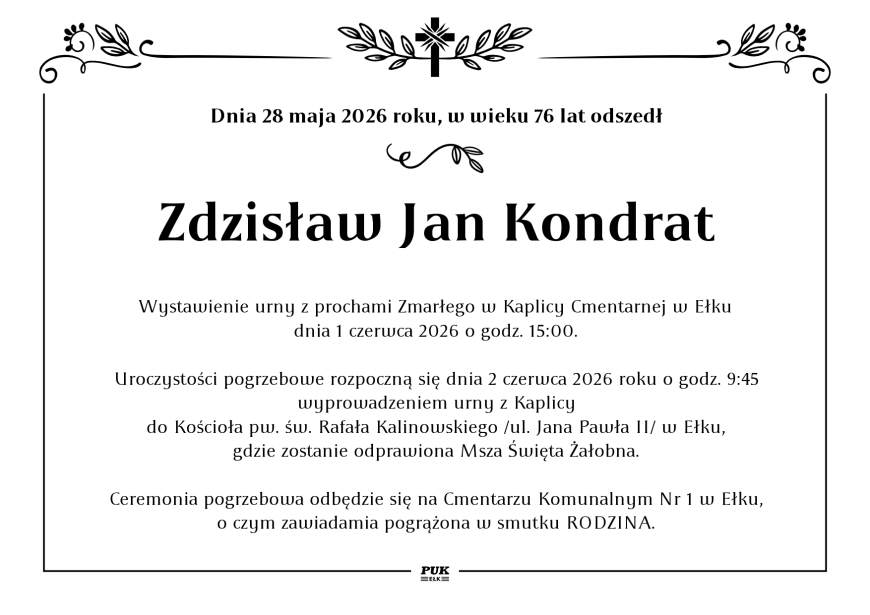 Dnia 28 maja 2026 roku, w wieku 76 lat odszedł

Zdzisław Jan Kondrat

Wystawienie urny z prochami Zmarłego w Kaplicy Cmentarnej w Ełku dnia 1 czerwca 2026 o godz. 15:00.

Uroczystości pogrzebowe rozpoczną się dnia 2 czerwca 2026 roku o godz. 9:45 wyprowadzeniem urny z Kaplicy do Kościoła pw. św. Rafała Kalinowskiego /ul. Jana Pawła II/ w Ełku, gdzie zostanie odprawiona Msza Święta Żałobna.

Ceremonia pogrzebowa odbędzie się na Cmentarzu Komunalnym Nr 1 w Ełku, o czym zawiadamia pogrążona w smutku RODZINA.

PUK
EŁK